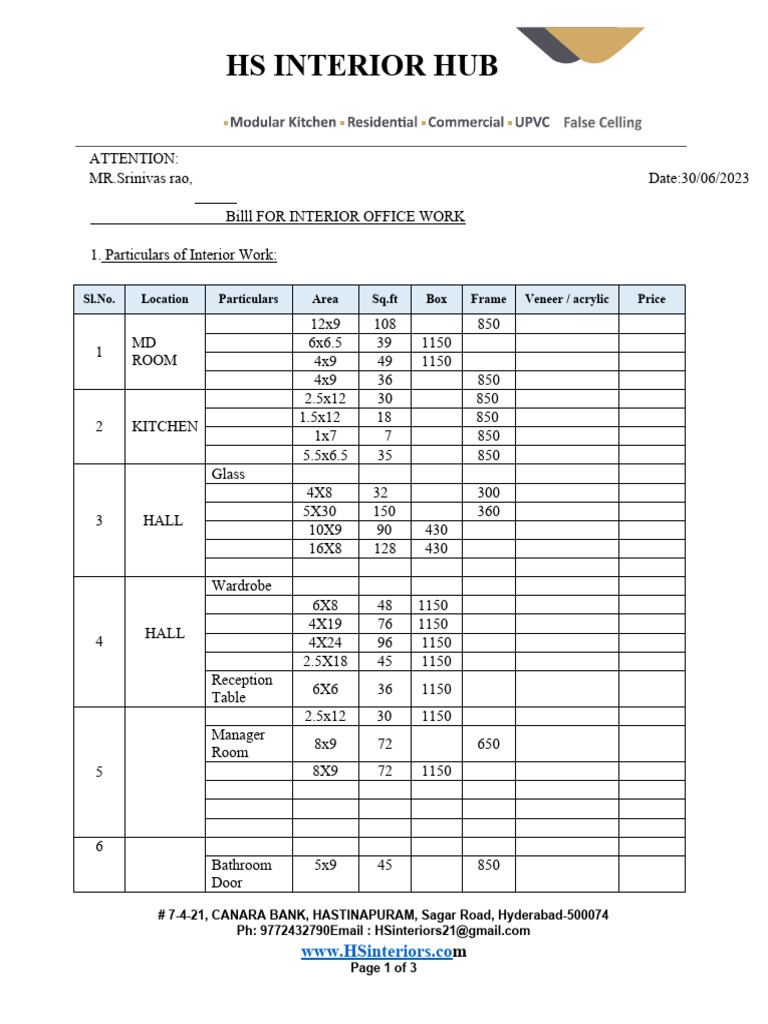 HS INTERIOR HUB

▪Modular Kitchen ▪Residential ▪Commercial ▪UPVC False Celling

ATTENTION:
MR.Srinivas rao,

Date:30/06/2023

Billl FOR INTERIOR OFFICE WORK

1. Particulars of Interior Work:

| Sl.No. | Location | Particulars | Area | Sq.ft | Box | Frame | Veneer / acrylic | Price |
|---|---|---|---|---|---|---|---|---|
| 1 | MD ROOM | | 12x9 | 108 | | 850 | | |
| | | | 6x6.5 | 39 | 1150 | | | |
| | | | 4x9 | 49 | 1150 | | | |
| | | | 4x9 | 36 | | 850 | | |
| 2 | KITCHEN | | 2.5x12 | 30 | | 850 | | |
| | | | 1.5x12 | 18 | | 850 | | |
| | | | 1x7 | 7 | | 850 | | |
| | | | 5.5x6.5 | 35 | | 850 | | |
| 3 | HALL | Glass | | | | | | |
| | | | 4X8 | 32 | | 300 | | |
| | | | 5X30 | 150 | | 360 | | |
| | | | 10X9 | 90 | 430 | | | |
| | | | 16X8 | 128 | 430 | | | |
| | | | | | | | | |
| 4 | HALL | Wardrobe | | | | | | |
| | | | 6X8 | 48 | 1150 | | | |
| | | | 4X19 | 76 | 1150 | | | |
| | | | 4X24 | 96 | 1150 | | | |
| | | | 2.5X18 | 45 | 1150 | | | |
| | | Reception Table | 6X6 | 36 | 1150 | | | |
| 5 | | | 2.5x12 | 30 | 1150 | | | |
| | | Manager Room | 8x9 | 72 | | 650 | | |
| | | | 8X9 | 72 | 1150 | | | |
| | | | | | | | | |
| | | | | | | | | |
| | | | | | | | | |
| 6 | | | | | | | | |
| | | Bathroom Door | 5x9 | 45 | | 850 | | |

# 7-4-21, CANARA BANK, HASTINAPURAM, Sagar Road, Hyderabad-500074
Ph: 9772432790Email : HSinteriors21@gmail.com
www.HSinteriors.com
Page 1 of 3